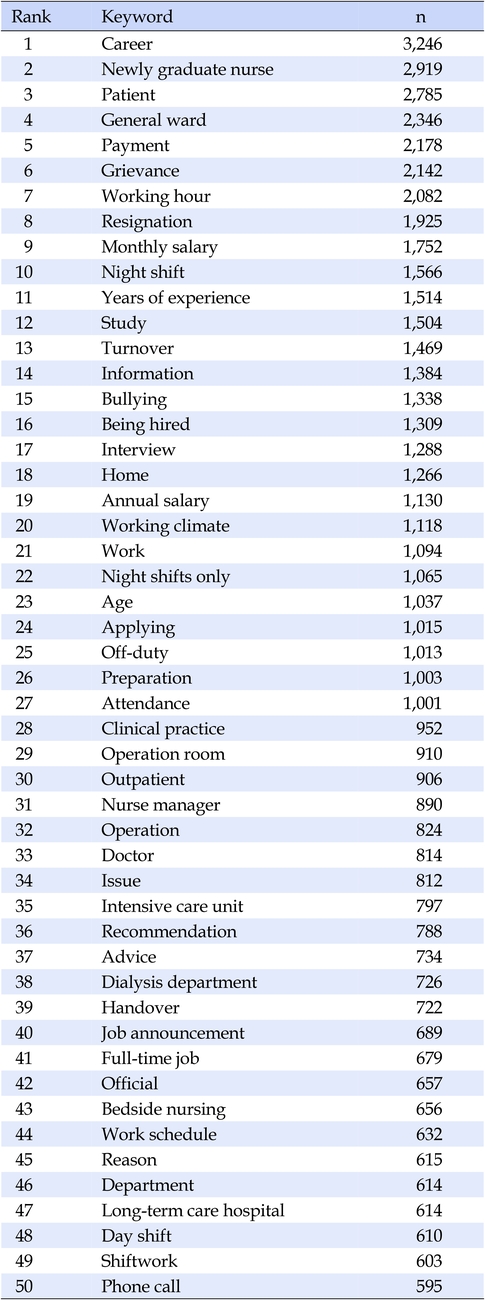 | Rank | Keyword | n |
|---|---|---|
| 1 | Career | 3,246 |
| 2 | Newly graduate nurse | 2,919 |
| 3 | Patient | 2,785 |
| 4 | General ward | 2,346 |
| 5 | Payment | 2,178 |
| 6 | Grievance | 2,142 |
| 7 | Working hour | 2,082 |
| 8 | Resignation | 1,925 |
| 9 | Monthly salary | 1,752 |
| 10 | Night shift | 1,566 |
| 11 | Years of experience | 1,514 |
| 12 | Study | 1,504 |
| 13 | Turnover | 1,469 |
| 14 | Information | 1,384 |
| 15 | Bullying | 1,338 |
| 16 | Being hired | 1,309 |
| 17 | Interview | 1,288 |
| 18 | Home | 1,266 |
| 19 | Annual salary | 1,130 |
| 20 | Working climate | 1,118 |
| 21 | Work | 1,094 |
| 22 | Night shifts only | 1,065 |
| 23 | Age | 1,037 |
| 24 | Applying | 1,015 |
| 25 | Off-duty | 1,013 |
| 26 | Preparation | 1,003 |
| 27 | Attendance | 1,001 |
| 28 | Clinical practice | 952 |
| 29 | Operation room | 910 |
| 30 | Outpatient | 906 |
| 31 | Nurse manager | 890 |
| 32 | Operation | 824 |
| 33 | Doctor | 814 |
| 34 | Issue | 812 |
| 35 | Intensive care unit | 797 |
| 36 | Recommendation | 788 |
| 37 | Advice | 734 |
| 38 | Dialysis department | 726 |
| 39 | Handover | 722 |
| 40 | Job announcement | 689 |
| 41 | Full-time job | 679 |
| 42 | Official | 657 |
| 43 | Bedside nursing | 656 |
| 44 | Work schedule | 632 |
| 45 | Reason | 615 |
| 46 | Department | 614 |
| 47 | Long-term care hospital | 614 |
| 48 | Day shift | 610 |
| 49 | Shiftwork | 603 |
| 50 | Phone call | 595 |